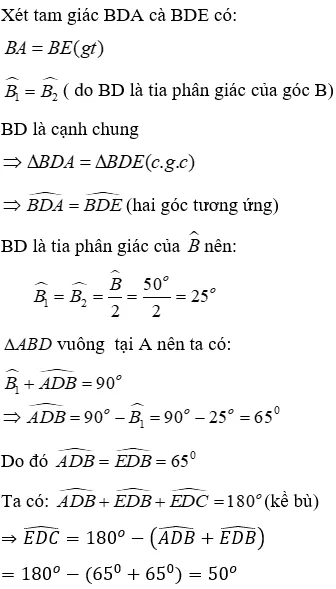 Xét tam giác BDA cà BDE có:

$BA = BE(gt)$

$\widehat{B_1} = \widehat{B_2}$ ( do BD là tia phân giác của góc B)

BD là cạnh chung

$\Rightarrow \Delta BDA = \Delta BDE(c.g.c)$

$\Rightarrow \widehat{BDA} = \widehat{BDE}$ (hai góc tương ứng)

BD là tia phân giác của $\widehat{B}$ nên:

$\widehat{B_1} = \widehat{B_2} = \frac{\widehat{B}}{2} = \frac{50^o}{2} = 25^o$

$\Delta ABD$ vuông tại A nên ta có:

$\widehat{B_1} + \widehat{ADB} = 90^o$

$\Rightarrow \widehat{ADB} = 90^o - \widehat{B_1} = 90^o - 25^o = 65^0$

Do đó $\widehat{ADB} = \widehat{EDB} = 65^0$

Ta có: $\widehat{ADB} + \widehat{EDB} + \widehat{EDC} = 180^o$(kề bù)

$\Rightarrow \widehat{EDC} = 180^o - \left(\widehat{ADB} + \widehat{EDB}\right)$

$= 180^o - (65^0 + 65^0) = 50^o$